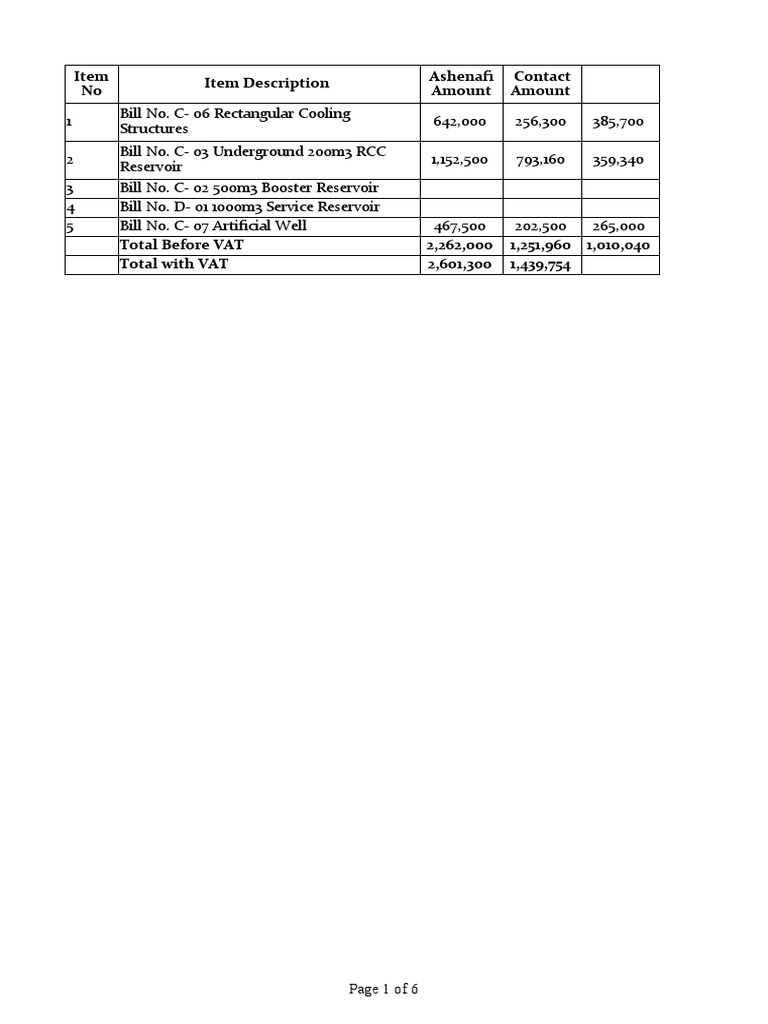 | Item No | Item Description | Ashenafi Amount | Contact Amount | |
|---|---|---|---|---|
| 1 | Bill No. C- 06 Rectangular Cooling Structures | 642,000 | 256,300 | 385,700 |
| 2 | Bill No. C- 03 Underground 200m3 RCC Reservoir | 1,152,500 | 793,160 | 359,340 |
| 3 | Bill No. C- 02 500m3 Booster Reservoir | | | |
| 4 | Bill No. D- 01 1000m3 Service Reservoir | | | |
| 5 | Bill No. C- 07 Artificial Well | 467,500 | 202,500 | 265,000 |
| | Total Before VAT | 2,262,000 | 1,251,960 | 1,010,040 |
| | Total with VAT | 2,601,300 | 1,439,754 | |

Page 1 of 6